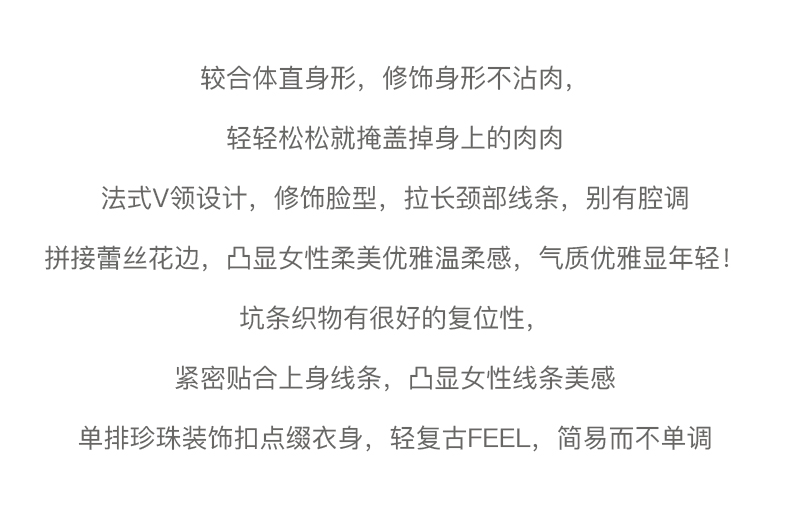 较合体直身形，修饰身形不沾肉，

轻轻松松就掩盖掉身上的肉肉

法式V领设计，修饰脸型，拉长颈部线条，别有腔调

拼接蕾丝花边，凸显女性柔美优雅温柔感，气质优雅显年轻！

坑条织物有很好的复位性，

紧密贴合上身线条，凸显女性线条美感

单排珍珠装饰扣点缀衣身，轻复古FEEL，简易而不单调